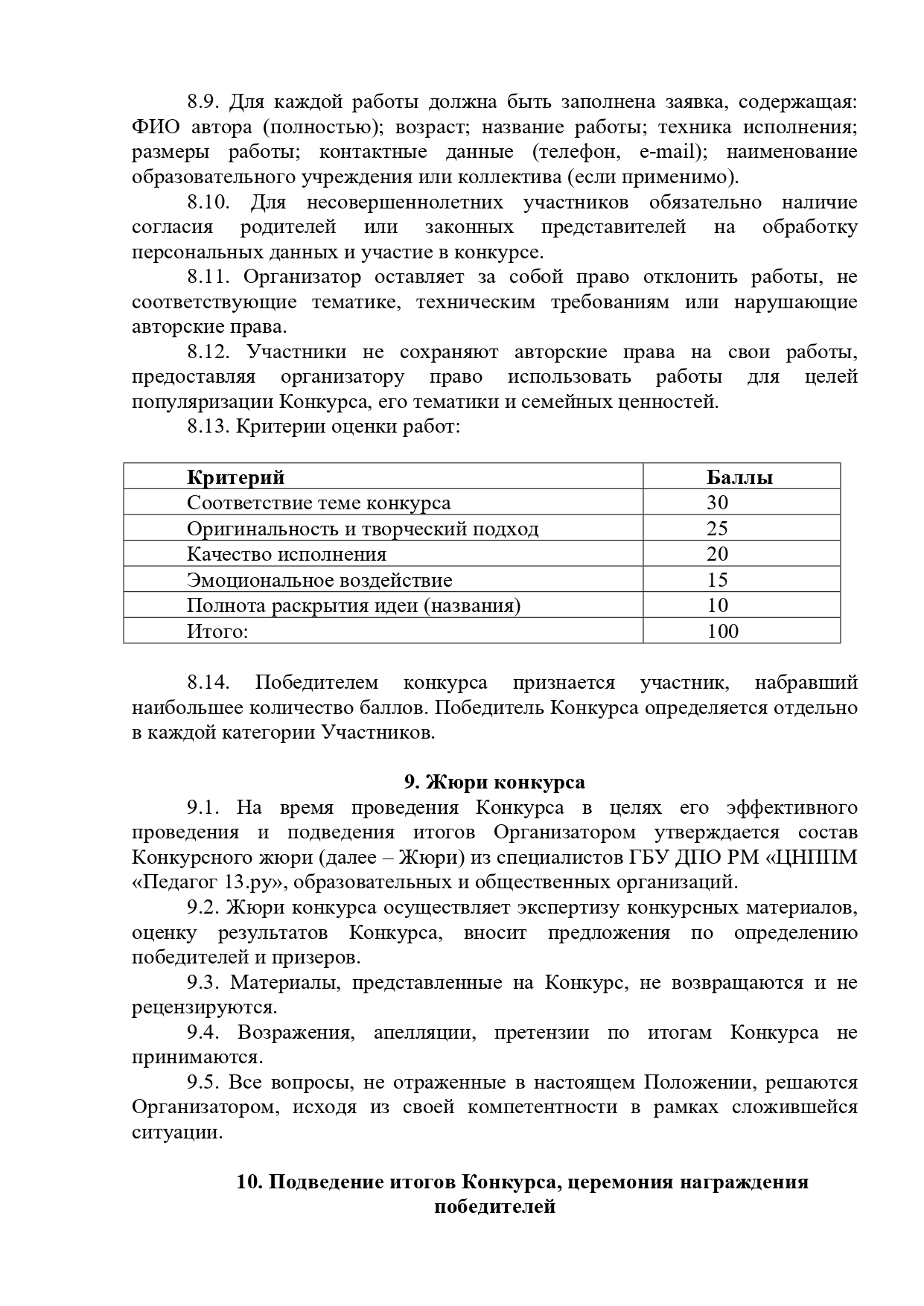 8.9. Для каждой работы должна быть заполнена заявка, содержащая: ФИО автора (полностью); возраст; название работы; техника исполнения; размеры работы; контактные данные (телефон, e-mail); наименование образовательного учреждения или коллектива (если применимо).

8.10. Для несовершеннолетних участников обязательно наличие согласия родителей или законных представителей на обработку персональных данных и участие в конкурсе.

8.11. Организатор оставляет за собой право отклонить работы, не соответствующие тематике, техническим требованиям или нарушающие авторские права.

8.12. Участники не сохраняют авторские права на свои работы, предоставляя организатору право использовать работы для целей популяризации Конкурса, его тематики и семейных ценностей.

8.13. Критерии оценки работ:

| Критерий | Баллы |
|---|---|
| Соответствие теме конкурса | 30 |
| Оригинальность и творческий подход | 25 |
| Качество исполнения | 20 |
| Эмоциональное воздействие | 15 |
| Полнота раскрытия идеи (названия) | 10 |
| Итого: | 100 |

8.14. Победителем конкурса признается участник, набравший наибольшее количество баллов. Победитель Конкурса определяется отдельно в каждой категории Участников.

9. Жюри конкурса

9.1. На время проведения Конкурса в целях его эффективного проведения и подведения итогов Организатором утверждается состав Конкурсного жюри (далее – Жюри) из специалистов ГБУ ДПО РМ «ЦНППМ «Педагог 13.ру», образовательных и общественных организаций.

9.2. Жюри конкурса осуществляет экспертизу конкурсных материалов, оценку результатов Конкурса, вносит предложения по определению победителей и призеров.

9.3. Материалы, представленные на Конкурс, не возвращаются и не рецензируются.

9.4. Возражения, апелляции, претензии по итогам Конкурса не принимаются.

9.5. Все вопросы, не отраженные в настоящем Положении, решаются Организатором, исходя из своей компетентности в рамках сложившейся ситуации.

10. Подведение итогов Конкурса, церемония награждения победителей